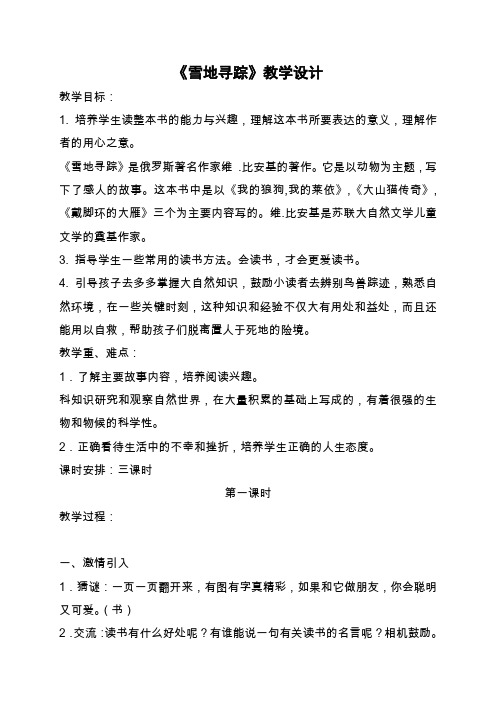 《雪地寻踪》教学设计

教学目标：

1. 培养学生读整本书的能力与兴趣，理解这本书所要表达的意义，理解作者的用心之意。

《雪地寻踪》是俄罗斯著名作家维 .比安基的著作。它是以动物为主题，写下了感人的故事。这本书中是以《我的狼狗,我的莱依》,《大山猫传奇》,《戴脚环的大雁》三个为主要内容写的。维.比安基是苏联大自然文学儿童文学的奠基作家。

3. 指导学生一些常用的读书方法。会读书，才会更爱读书。

4. 引导孩子去多多掌握大自然知识，鼓励小读者去辨别鸟兽踪迹，熟悉自然环境，在一些关键时刻，这种知识和经验不仅大有用处和益处，而且还能用以自救，帮助孩子们脱离置人于死地的险境。

教学重、难点：

1．了解主要故事内容，培养阅读兴趣。

科知识研究和观察自然世界，在大量积累的基础上写成的，有着很强的生物和物候的科学性。

2．正确看待生活中的不幸和挫折，培养学生正确的人生态度。

课时安排：三课时

第一课时

教学过程：

一、激情引入

1．猜谜：一页一页翻开来，有图有字真精彩，如果和它做朋友，你会聪明又可爱。(书)

2．交流：读书有什么好处呢？有谁能说一句有关读书的名言呢？相机鼓励。